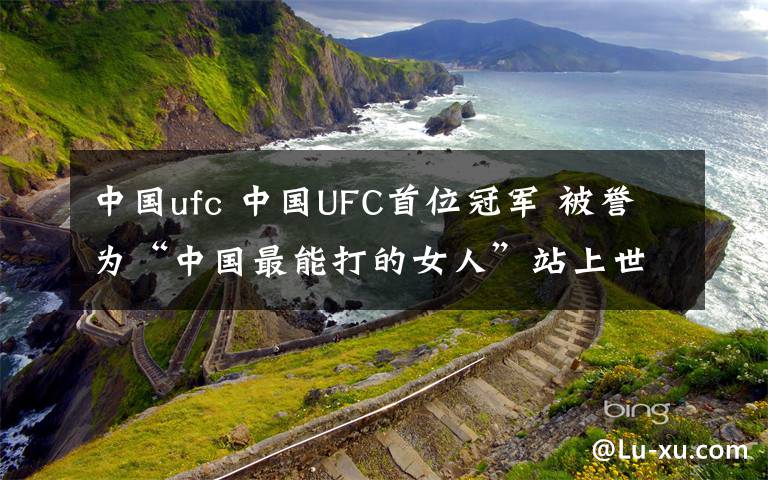 中国ufc 中国UFC首位冠军 被誉为“中国最能打的女人” 站上世

bing

@Lu-xu.com